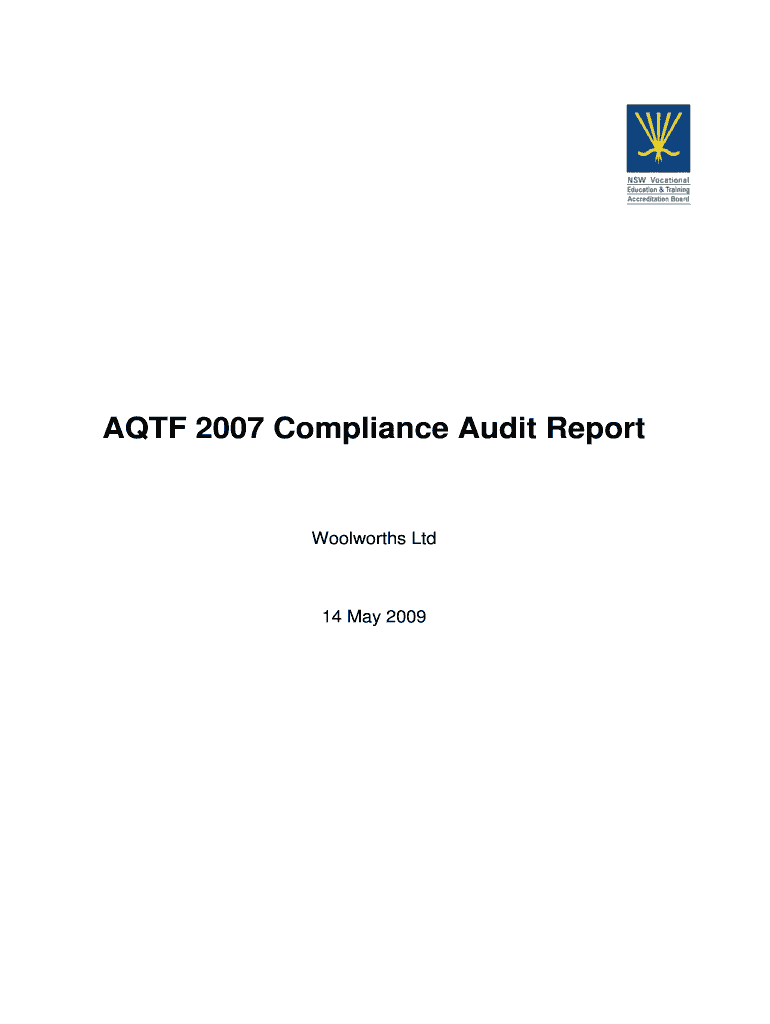 NSW Vocational
Education & Training
Accreditation Board

AQTF 2007 Compliance Audit Report

Woolworths Ltd

14 May 2009